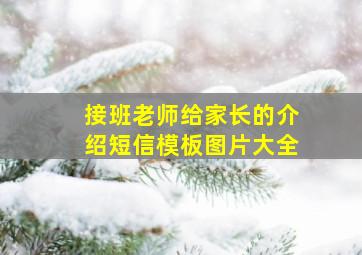 接班老师给家长的介绍短信模板图片大全